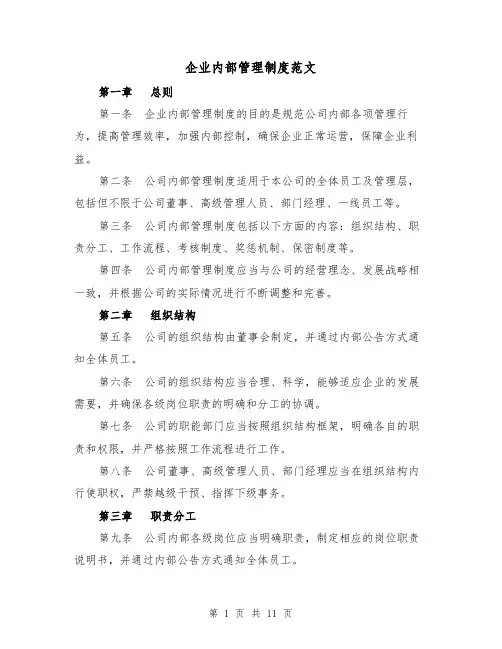 企业内部管理制度范文

第一章　总则

第一条　企业内部管理制度的目的是规范公司内部各项管理行为，提高管理效率，加强内部控制，确保企业正常运营，保障企业利益。

第二条　公司内部管理制度适用于本公司的全体员工及管理层，包括但不限于公司董事、高级管理人员、部门经理、一线员工等。

第三条　公司内部管理制度包括以下方面的内容：组织结构、职责分工、工作流程、考核制度、奖惩机制、保密制度等。

第四条　公司内部管理制度应当与公司的经营理念、发展战略相一致，并根据公司的实际情况进行不断调整和完善。

第二章　组织结构

第五条　公司的组织结构由董事会制定，并通过内部公告方式通知全体员工。

第六条　公司的组织结构应当合理、科学，能够适应企业的发展需要，并确保各级岗位职责的明确和分工的协调。

第七条　公司的职能部门应当按照组织结构框架，明确各自的职责和权限，并严格按照工作流程进行工作。

第八条　公司董事、高级管理人员、部门经理应当在组织结构内行使职权，严禁越级干预、指挥下级事务。

第三章　职责分工

第九条　公司内部各级岗位应当明确职责，制定相应的岗位职责说明书，并通过内部公告方式通知全体员工。

第 1 页 共 11 页